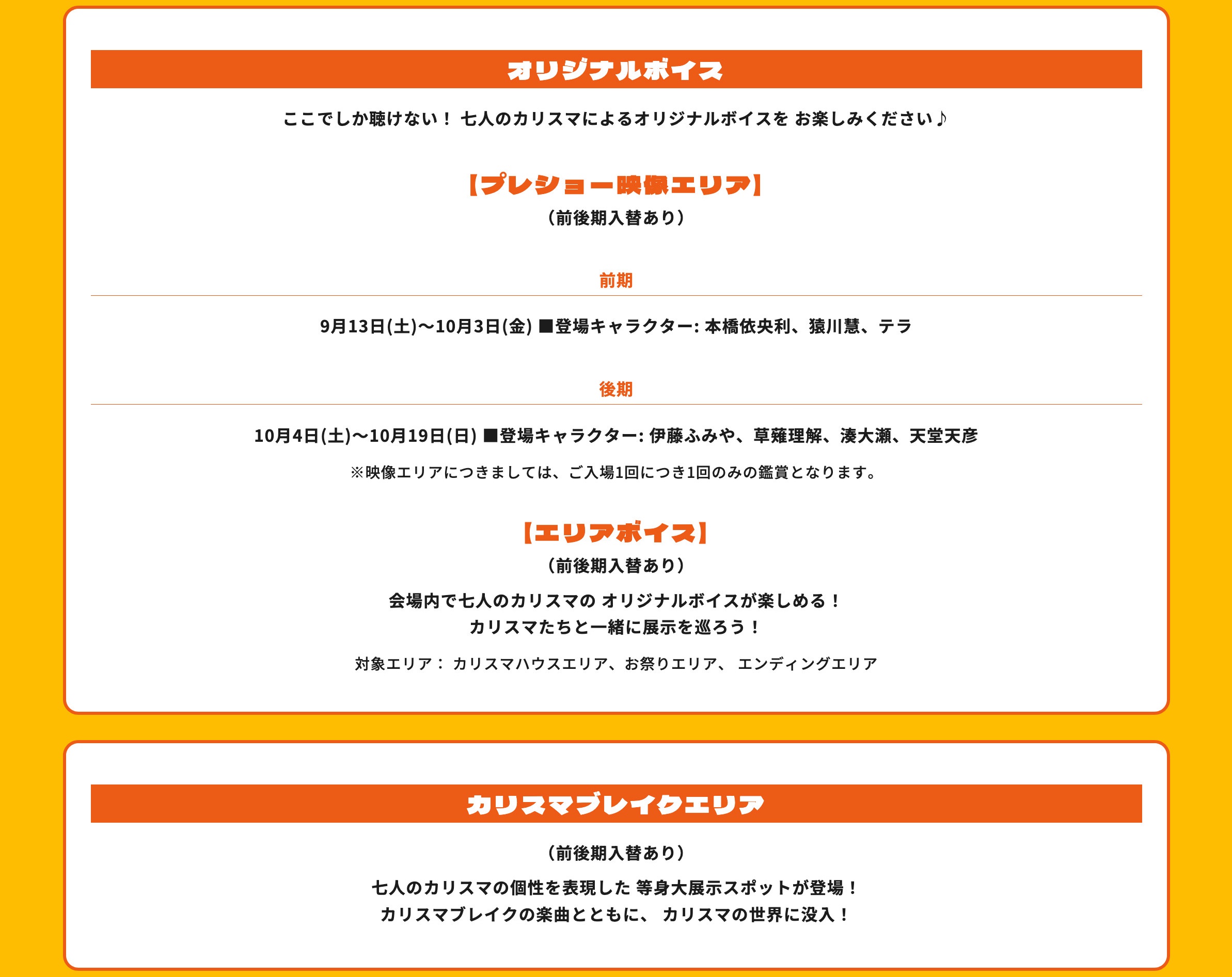 オリジナルボイス

ここでしか聴けない！ 七人のカリスマによるオリジナルボイスを お楽しみください♪

【プレショー映像エリア】

（前後期入替あり）

前期

9月13日(土)〜10月3日(金) ■登場キャラクター: 本橋依央利、猿川慧、テラ

後期

10月4日(土)〜10月19日(日) ■登場キャラクター: 伊藤ふみや、草薙理解、湊大瀬、天堂天彦

※映像エリアにつきましては、ご入場1回につき1回のみの鑑賞となります。

【エリアボイス】

（前後期入替あり）

会場内で七人のカリスマの オリジナルボイスが楽しめる！
カリスマたちと一緒に展示を巡ろう！

対象エリア： カリスマハウスエリア、お祭りエリア、 エンディングエリア

カリスマブレイクエリア

（前後期入替あり）

七人のカリスマの個性を表現した 等身大展示スポットが登場！
カリスマブレイクの楽曲とともに、 カリスマの世界に没入！